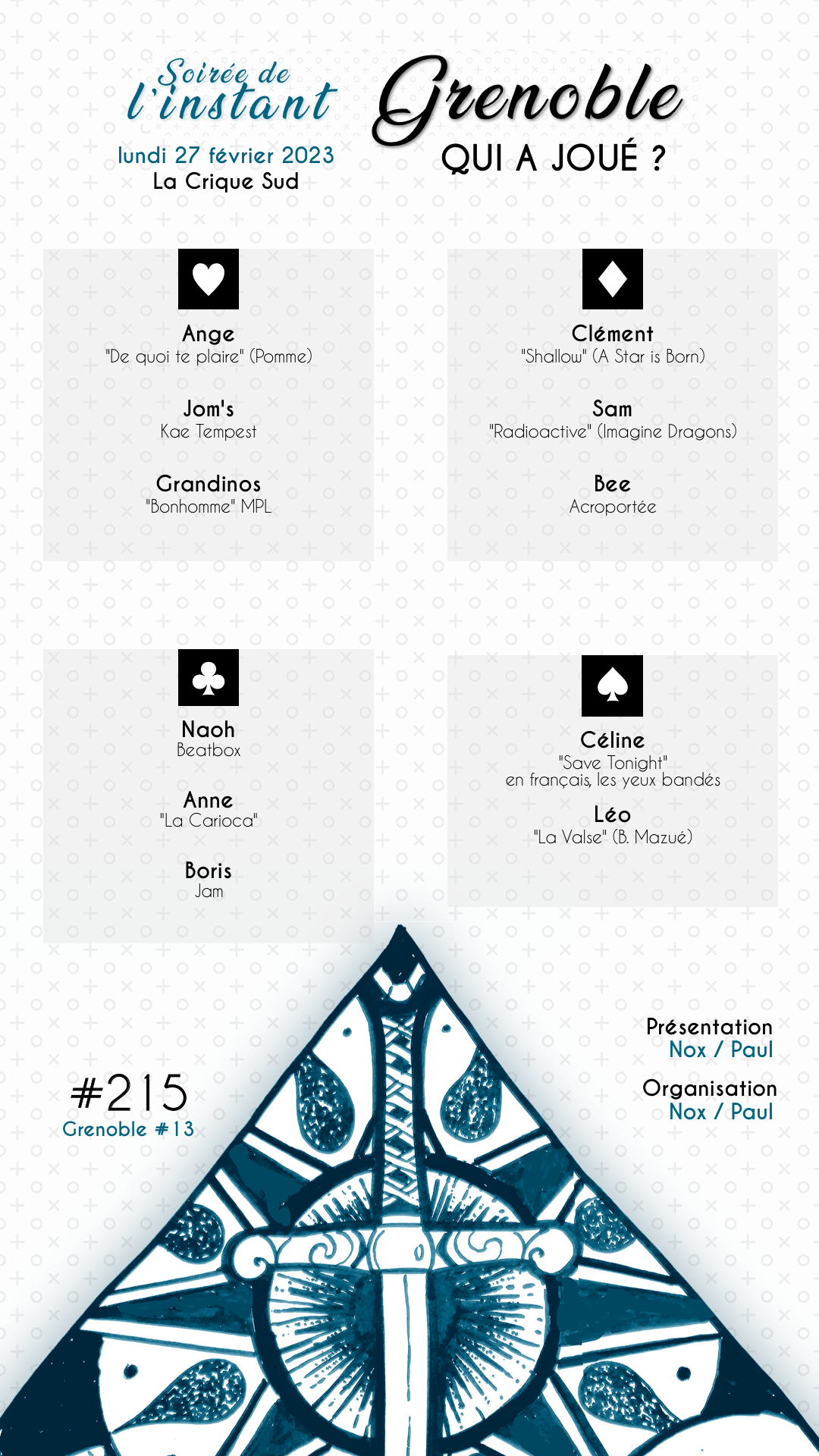 Soirée de l'instant

lundi 27 février 2023
La Crique Sud

Grenoble
QUI A JOUÉ ?

Ange
"De quoi te plaire" (Pomme)

Jom's
Kae Tempest

Grandinos
"Bonhomme" MPL

Clément
"Shallow" (A Star is Born)

Sam
"Radioactive" (Imagine Dragons)

Bee
Acroportée

Naoh
Beatbox

Anne
"La Carioca"

Boris
Jam

Céline
"Save Tonight"
en français, les yeux bandés

Léo
"La Valse" (B. Mazué)

#215
Grenoble #13

Présentation
Nox / Paul

Organisation
Nox / Paul